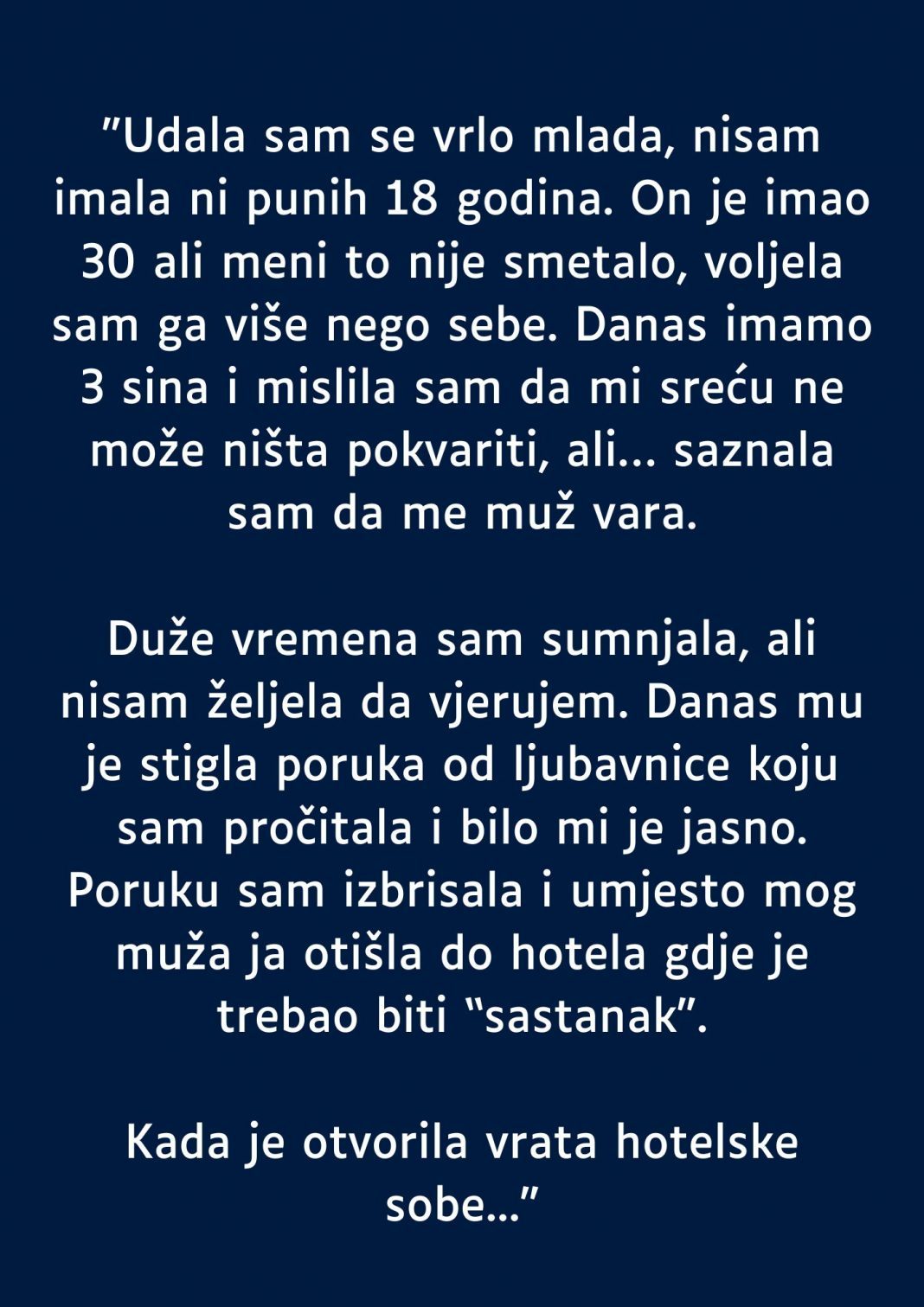 "Udala sam se vrlo mlada, nisam imala ni punih 18 godina. On je imao 30 ali meni to nije smetalo, voljela sam ga više nego sebe. Danas imamo 3 sina i mislila sam da mi sreću ne može ništa pokvariti, ali... saznala sam da me muž vara.

Duže vremena sam sumnjala, ali nisam željela da vjerujem. Danas mu je stigla poruka od ljubavnice koju sam pročitala i bilo mi je jasno. Poruku sam izbrisala i umjesto mog muža ja otišla do hotela gdje je trebao biti "sastanak".

Kada je otvorila vrata hotelske sobe..."